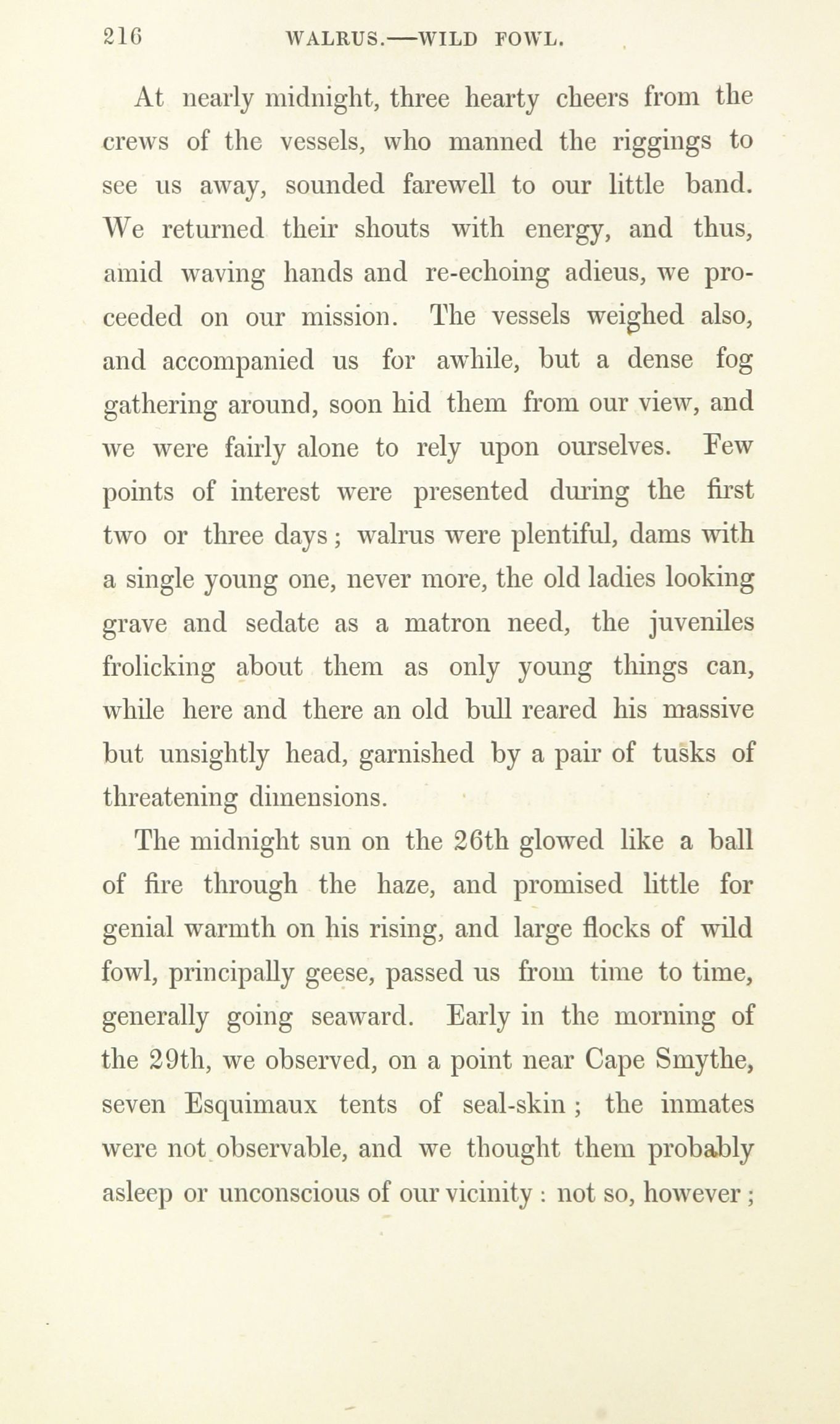 216 WALRUS.—WILD FOWL.

At nearly midnight, three hearty cheers from the crews of the vessels, who manned the riggings to see us away, sounded farewell to our little band. We returned their shouts with energy, and thus, amid waving hands and re-echoing adieus, we proceeded on our mission. The vessels weighed also, and accompanied us for awhile, but a dense fog gathering around, soon hid them from our view, and we were fairly alone to rely upon ourselves. Few points of interest were presented during the first two or three days; walrus were plentiful, dams with a single young one, never more, the old ladies looking grave and sedate as a matron need, the juveniles frolicking about them as only young things can, while here and there an old bull reared his massive but unsightly head, garnished by a pair of tusks of threatening dimensions.

The midnight sun on the 26th glowed like a ball of fire through the haze, and promised little for genial warmth on his rising, and large flocks of wild fowl, principally geese, passed us from time to time, generally going seaward. Early in the morning of the 29th, we observed, on a point near Cape Smythe, seven Esquimaux tents of seal-skin; the inmates were not observable, and we thought them probably asleep or unconscious of our vicinity: not so, however;